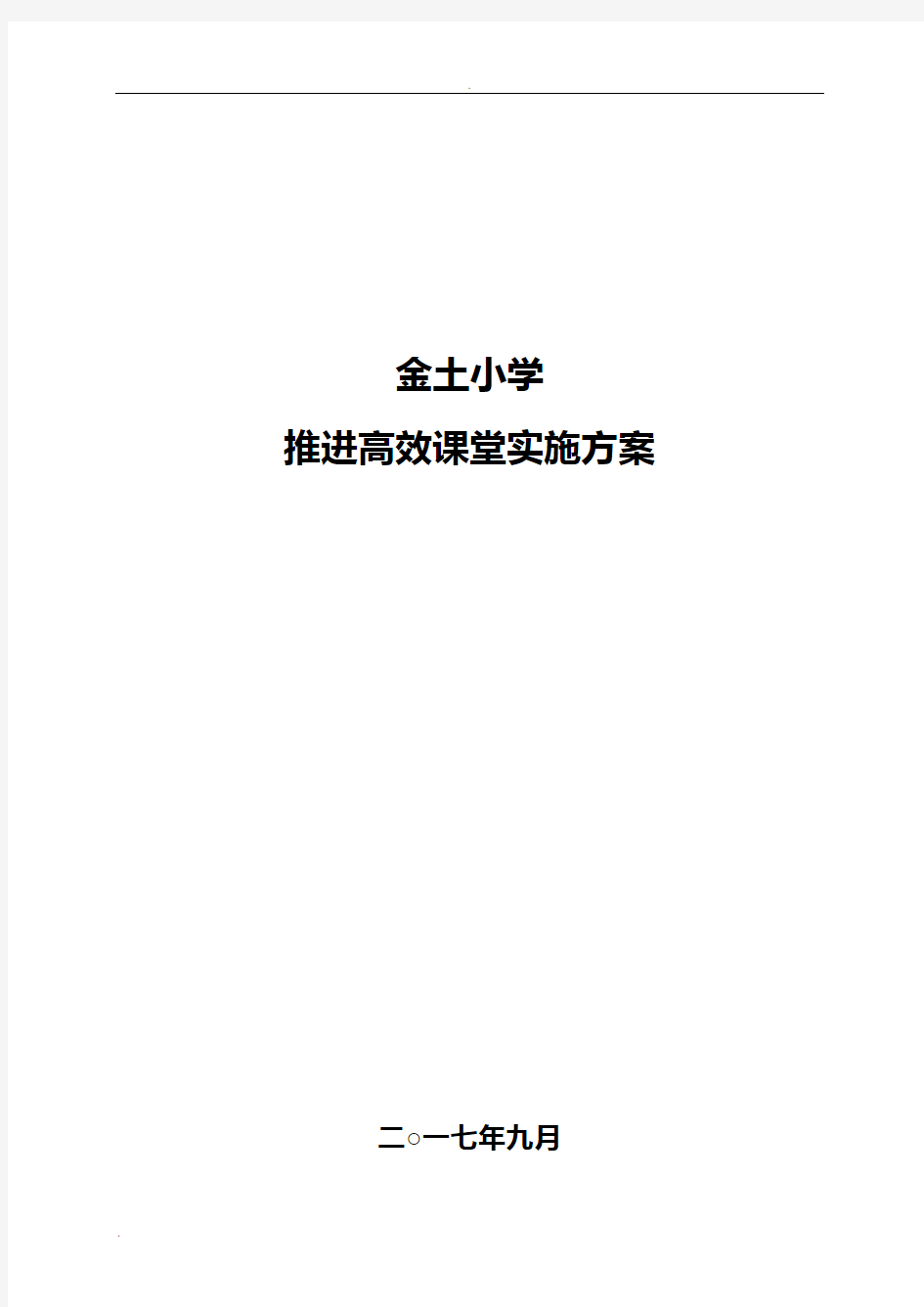 金土小学

推进高效课堂实施方案

二○一七年九月